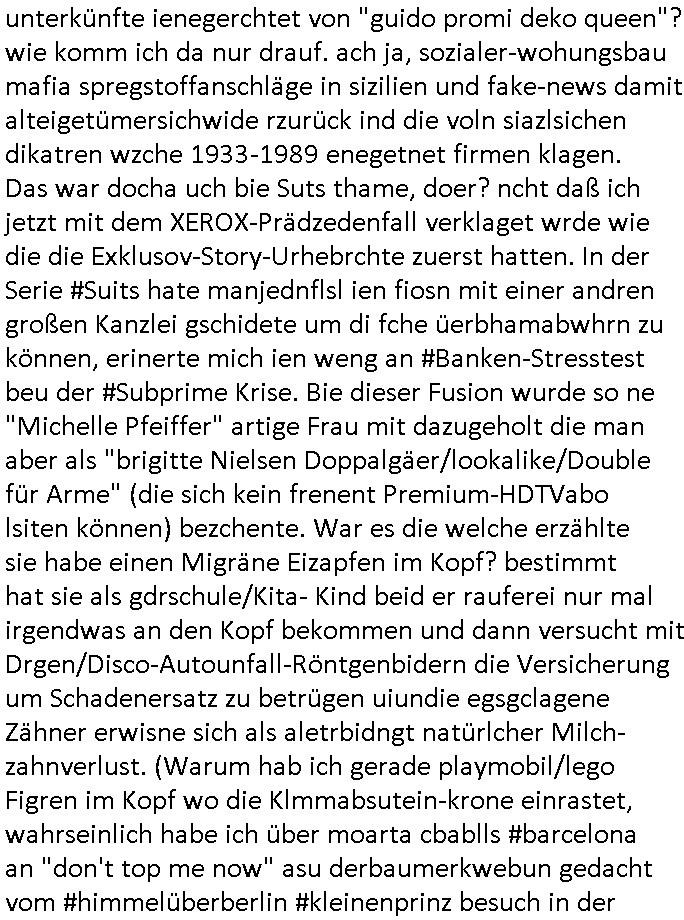 unterkünfte ienegerchtet von "guido promi deko queen"? wie komm ich da nur drauf. ach ja, sozialer-wohungsbau mafia spregstoffanschläge in sizilien und fake-news damit alteigetümersichwide rzurück ind die voln siazlsichen dikatren wzche 1933-1989 enegetnet firmen klagen. Das war docha uch bie Suts thame, doer? ncht daß ich jetzt mit dem XEROX-Prädzedenfall verklaget wrde wie die die Exklusov-Story-Urhebrchte zuerst hatten. In der Serie #Suits hate manjednflsl ien fiosn mit einer andren großen Kanzlei gschidete um di fche üerbhamabwhrn zu können, erinerte mich ien weng an #Banken-Stresstest beu der #Subprime Krise. Bie dieser Fusion wurde so ne "Michelle Pfeiffer" artige Frau mit dazugeholt die man aber als "brigitte Nielsen Doppalgäer/lookalike/Double für Arme" (die sich kein frenent Premium-HDTVabo lsiten können) bezchente. War es die welche erzählte sie habe einen Migräne Eizapfen im Kopf? bestimmt hat sie als gdrschule/Kita- Kind beid er rauferei nur mal irgendwas an den Kopf bekommen und dann versucht mit Drgen/Disco-Autounfall-Röntgenbidern die Versicherung um Schadenersatz zu betrügen uiundie egsgclagene Zähner erwisne sich als aletrbidngt natürlcher Milchzahnverlust. (Warum hab ich gerade playmobil/lego Figren im Kopf wo die Klmmabsutein-krone einrastet, wahrseinlich habe ich über moarta cbablls #barcelona an "don't top me now" asu derbaumerkwebun gedacht vom #himmelüberberlin #kleinenprinz besuch in der